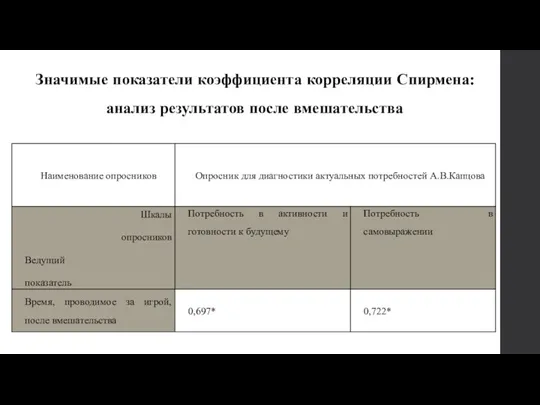 Значимые показатели коэффициента корреляции Спирмена: анализ результатов после вмешательства

| Наименование опросников | Опросник для диагностики актуальных потребностей А.В.Капцова | |
|---|---|---|
| Шкалы опросников Ведущий показатель | Потребность в активности и готовности к будущему | Потребность в самовыражении |
| Время, проводимое за игрой, после вмешательства | 0,697* | 0,722* |